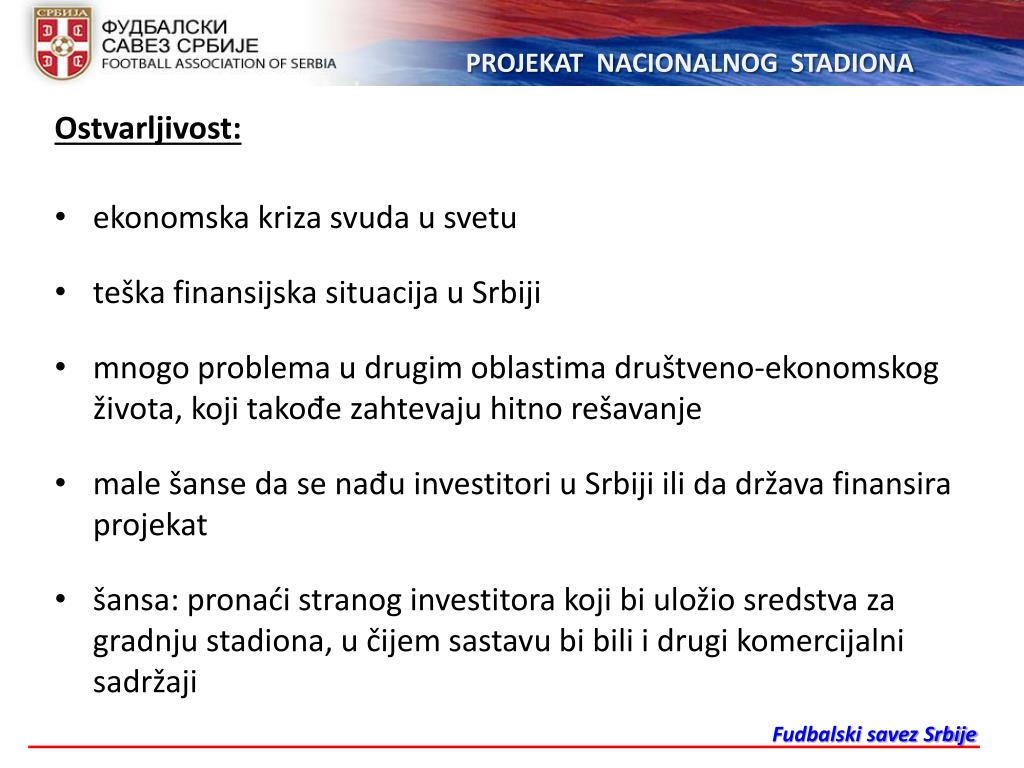 СРБИЈА
ФУДБАЛСКИ САВЕЗ СРБИЈЕ
FOOTBALL ASSOCIATION OF SERBIA

PROJEKAT NACIONALNOG STADIONA

Ostvarljivost:

• ekonomska kriza svuda u svetu

• teška finansijska situacija u Srbiji

• mnogo problema u drugim oblastima društveno-ekonomskog života, koji takođe zahtevaju hitno rešavanje

• male šanse da se nađu investitori u Srbiji ili da država finansira projekat

• šansa: pronaći stranog investitora koji bi uložio sredstva za gradnju stadiona, u čijem sastavu bi bili i drugi komercijalni sadržaji

Fudbalski savez Srbije